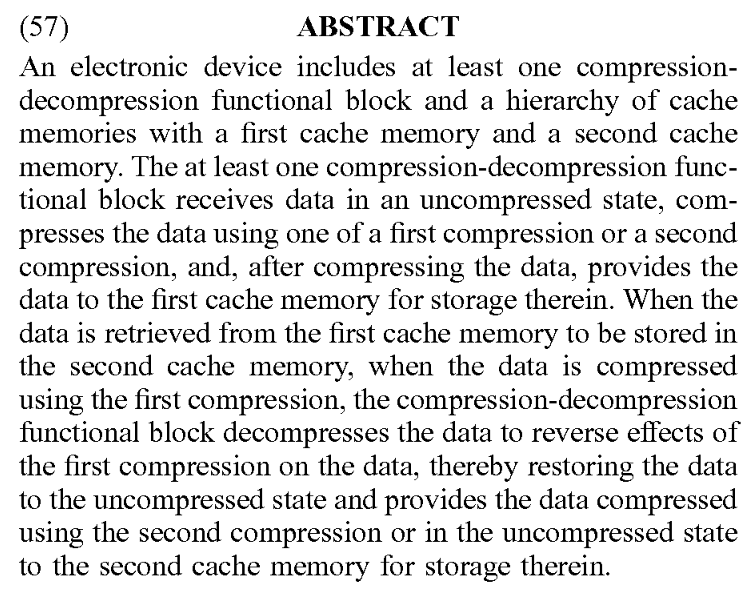 (57) ABSTRACT

An electronic device includes at least one compression-decompression functional block and a hierarchy of cache memories with a first cache memory and a second cache memory. The at least one compression-decompression functional block receives data in an uncompressed state, compresses the data using one of a first compression or a second compression, and, after compressing the data, provides the data to the first cache memory for storage therein. When the data is retrieved from the first cache memory to be stored in the second cache memory, when the data is compressed using the first compression, the compression-decompression functional block decompresses the data to reverse effects of the first compression on the data, thereby restoring the data to the uncompressed state and provides the data compressed using the second compression or in the uncompressed state to the second cache memory for storage therein.